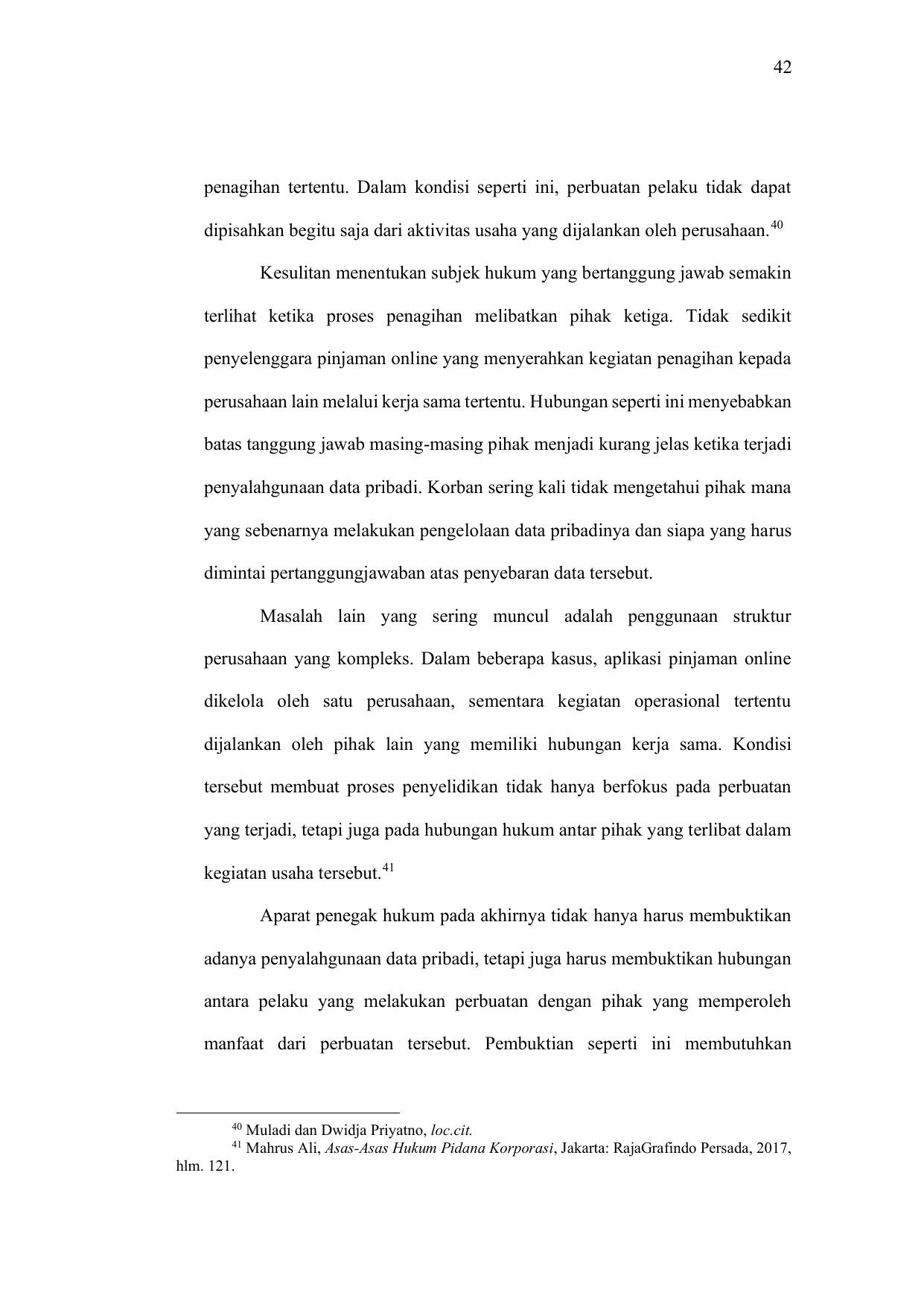 42

penagihan tertentu. Dalam kondisi seperti ini, perbuatan pelaku tidak dapat dipisahkan begitu saja dari aktivitas usaha yang dijalankan oleh perusahaan.$^{40}$

Kesulitan menentukan subjek hukum yang bertanggung jawab semakin terlihat ketika proses penagihan melibatkan pihak ketiga. Tidak sedikit penyelenggara pinjaman online yang menyerahkan kegiatan penagihan kepada perusahaan lain melalui kerja sama tertentu. Hubungan seperti ini menyebabkan batas tanggung jawab masing-masing pihak menjadi kurang jelas ketika terjadi penyalahgunaan data pribadi. Korban sering kali tidak mengetahui pihak mana yang sebenarnya melakukan pengelolaan data pribadinya dan siapa yang harus dimintai pertanggungjawaban atas penyebaran data tersebut.

Masalah lain yang sering muncul adalah penggunaan struktur perusahaan yang kompleks. Dalam beberapa kasus, aplikasi pinjaman online dikelola oleh satu perusahaan, sementara kegiatan operasional tertentu dijalankan oleh pihak lain yang memiliki hubungan kerja sama. Kondisi tersebut membuat proses penyelidikan tidak hanya berfokus pada perbuatan yang terjadi, tetapi juga pada hubungan hukum antar pihak yang terlibat dalam kegiatan usaha tersebut.$^{41}$

Aparat penegak hukum pada akhirnya tidak hanya harus membuktikan adanya penyalahgunaan data pribadi, tetapi juga harus membuktikan hubungan antara pelaku yang melakukan perbuatan dengan pihak yang memperoleh manfaat dari perbuatan tersebut. Pembuktian seperti ini membutuhkan

$^{40}$ Muladi dan Dwidja Priyatno, loc.cit.
$^{41}$ Mahrus Ali, Asas-Asas Hukum Pidana Korporasi, Jakarta: RajaGrafindo Persada, 2017, hlm. 121.